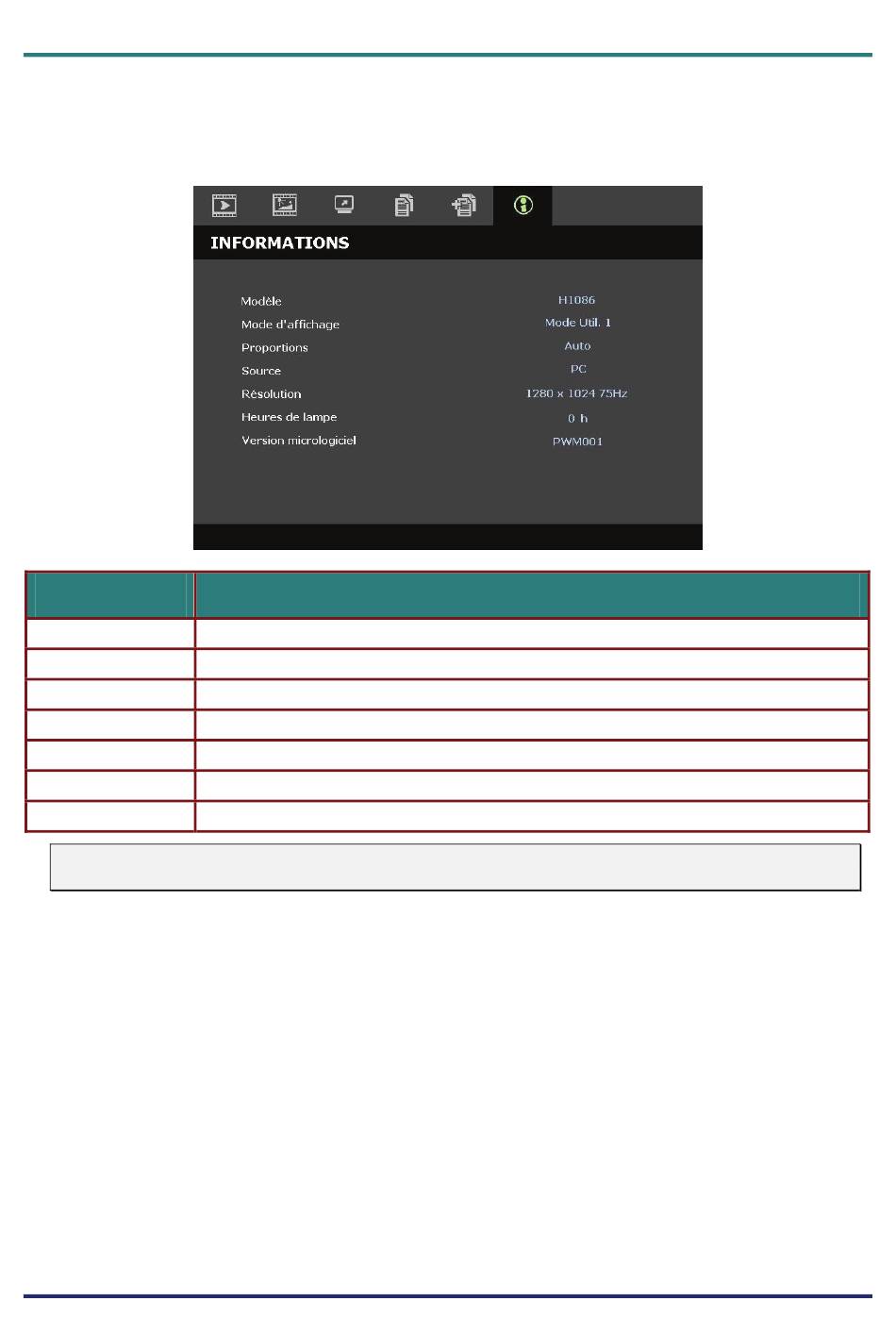 INFORMATIONS

Modèle H1086
Mode d'affichage Mode Util. 1
Proportions Auto
Source PC
Résolution 1280 x 1024 75Hz
Heures de lampe 0 h
Version micrologiciel PWM001